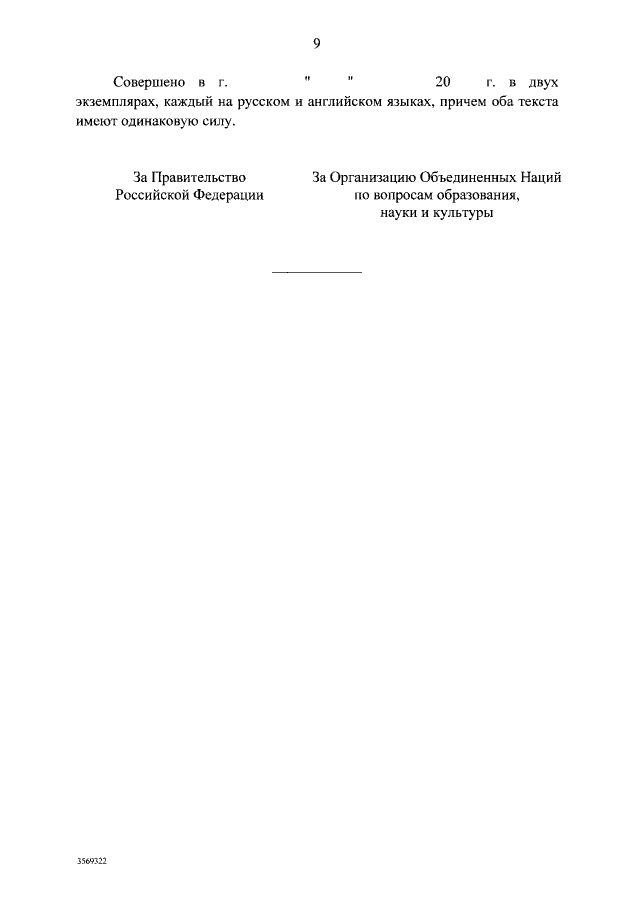 9

Совершено в г. " " 20 г. в двух экземплярах, каждый на русском и английском языках, причем оба текста имеют одинаковую силу.

За Правительство Российской Федерации

За Организацию Объединенных Наций по вопросам образования, науки и культуры

3569322